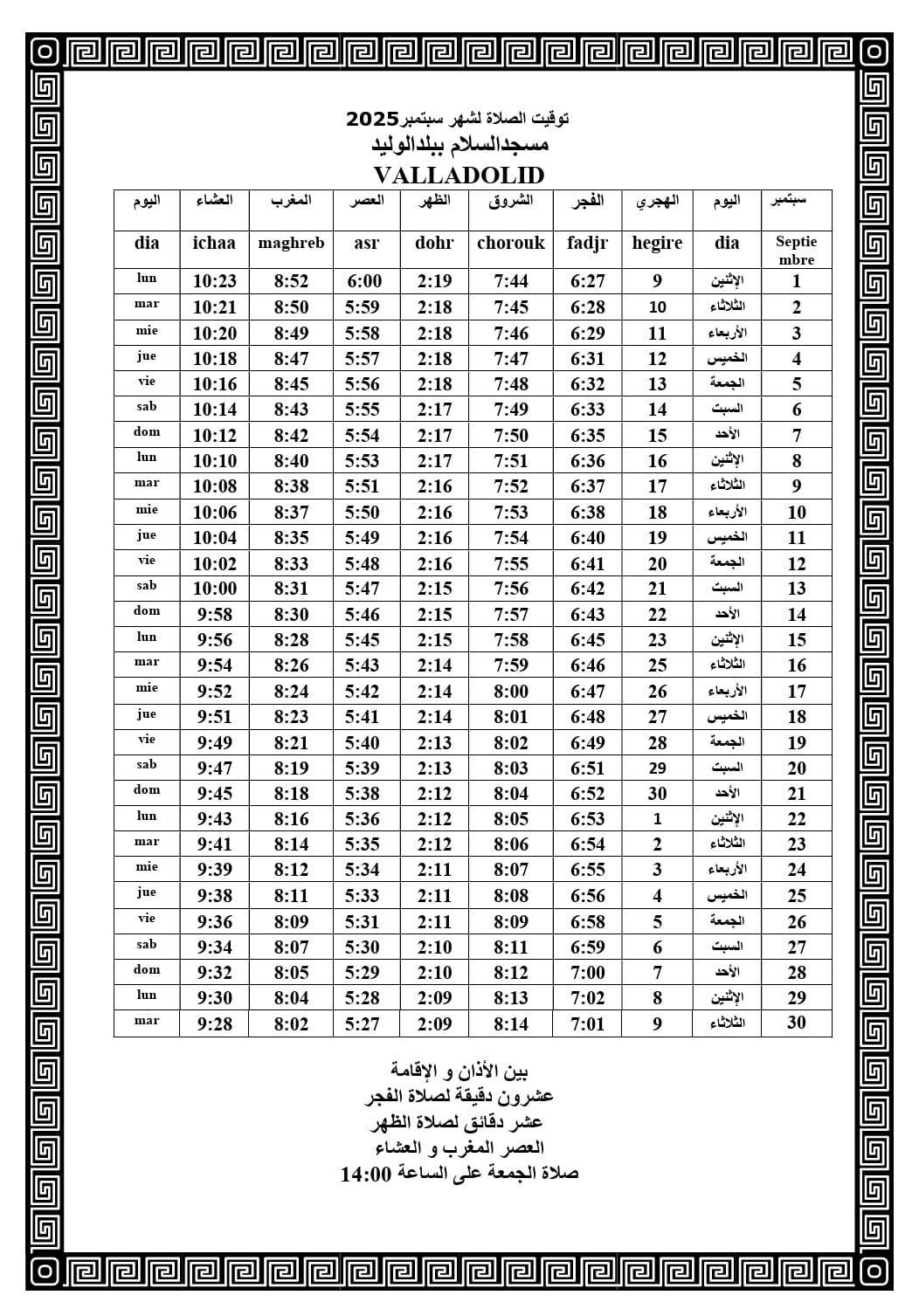 توقيت الصلاة لشهر سبتمبر2025
مسجدالسلام ببلدالوليد
VALLADOLID

| اليوم | العشاء | المغرب | العصر | الظهر | الشروق | الفجر | الهجري | اليوم | سبتمبر |
|---|---|---|---|---|---|---|---|---|---|
| dia | ichaa | maghreb | asr | dohr | chorouk | fadjr | hegire | dia | Septiembre |
| lun | 10:23 | 8:52 | 6:00 | 2:19 | 7:44 | 6:27 | 9 | الإثنين | 1 |
| mar | 10:21 | 8:50 | 5:59 | 2:18 | 7:45 | 6:28 | 10 | الثلاثاء | 2 |
| mie | 10:20 | 8:49 | 5:58 | 2:18 | 7:46 | 6:29 | 11 | الأربعاء | 3 |
| jue | 10:18 | 8:47 | 5:57 | 2:18 | 7:47 | 6:31 | 12 | الخميس | 4 |
| vie | 10:16 | 8:45 | 5:56 | 2:18 | 7:48 | 6:32 | 13 | الجمعة | 5 |
| sab | 10:14 | 8:43 | 5:55 | 2:17 | 7:49 | 6:33 | 14 | السبت | 6 |
| dom | 10:12 | 8:42 | 5:54 | 2:17 | 7:50 | 6:35 | 15 | الأحد | 7 |
| lun | 10:10 | 8:40 | 5:53 | 2:17 | 7:51 | 6:36 | 16 | الإثنين | 8 |
| mar | 10:08 | 8:38 | 5:51 | 2:16 | 7:52 | 6:37 | 17 | الثلاثاء | 9 |
| mie | 10:06 | 8:37 | 5:50 | 2:16 | 7:53 | 6:38 | 18 | الأربعاء | 10 |
| jue | 10:04 | 8:35 | 5:49 | 2:16 | 7:54 | 6:40 | 19 | الخميس | 11 |
| vie | 10:02 | 8:33 | 5:48 | 2:16 | 7:55 | 6:41 | 20 | الجمعة | 12 |
| sab | 10:00 | 8:31 | 5:47 | 2:15 | 7:56 | 6:42 | 21 | السبت | 13 |
| dom | 9:58 | 8:30 | 5:46 | 2:15 | 7:57 | 6:43 | 22 | الأحد | 14 |
| lun | 9:56 | 8:28 | 5:45 | 2:15 | 7:58 | 6:45 | 23 | الإثنين | 15 |
| mar | 9:54 | 8:26 | 5:43 | 2:14 | 7:59 | 6:46 | 25 | الثلاثاء | 16 |
| mie | 9:52 | 8:24 | 5:42 | 2:14 | 8:00 | 6:47 | 26 | الأربعاء | 17 |
| jue | 9:51 | 8:23 | 5:41 | 2:14 | 8:01 | 6:48 | 27 | الخميس | 18 |
| vie | 9:49 | 8:21 | 5:40 | 2:13 | 8:02 | 6:49 | 28 | الجمعة | 19 |
| sab | 9:47 | 8:19 | 5:39 | 2:13 | 8:03 | 6:51 | 29 | السبت | 20 |
| dom | 9:45 | 8:18 | 5:38 | 2:12 | 8:04 | 6:52 | 30 | الأحد | 21 |
| lun | 9:43 | 8:16 | 5:36 | 2:12 | 8:05 | 6:53 | 1 | الإثنين | 22 |
| mar | 9:41 | 8:14 | 5:35 | 2:12 | 8:06 | 6:54 | 2 | الثلاثاء | 23 |
| mie | 9:39 | 8:12 | 5:34 | 2:11 | 8:07 | 6:55 | 3 | الأربعاء | 24 |
| jue | 9:38 | 8:11 | 5:33 | 2:11 | 8:08 | 6:56 | 4 | الخميس | 25 |
| vie | 9:36 | 8:09 | 5:31 | 2:11 | 8:09 | 6:58 | 5 | الجمعة | 26 |
| sab | 9:34 | 8:07 | 5:30 | 2:10 | 8:11 | 6:59 | 6 | السبت | 27 |
| dom | 9:32 | 8:05 | 5:29 | 2:10 | 8:12 | 7:00 | 7 | الأحد | 28 |
| lun | 9:30 | 8:04 | 5:28 | 2:09 | 8:13 | 7:02 | 8 | الإثنين | 29 |
| mar | 9:28 | 8:02 | 5:27 | 2:09 | 8:14 | 7:01 | 9 | الثلاثاء | 30 |

بين الأذان و الإقامة
عشرون دقيقة لصلاة الفجر
عشر دقائق لصلاة الظهر
العصر المغرب و العشاء
صلاة الجمعة على الساعة 14:00